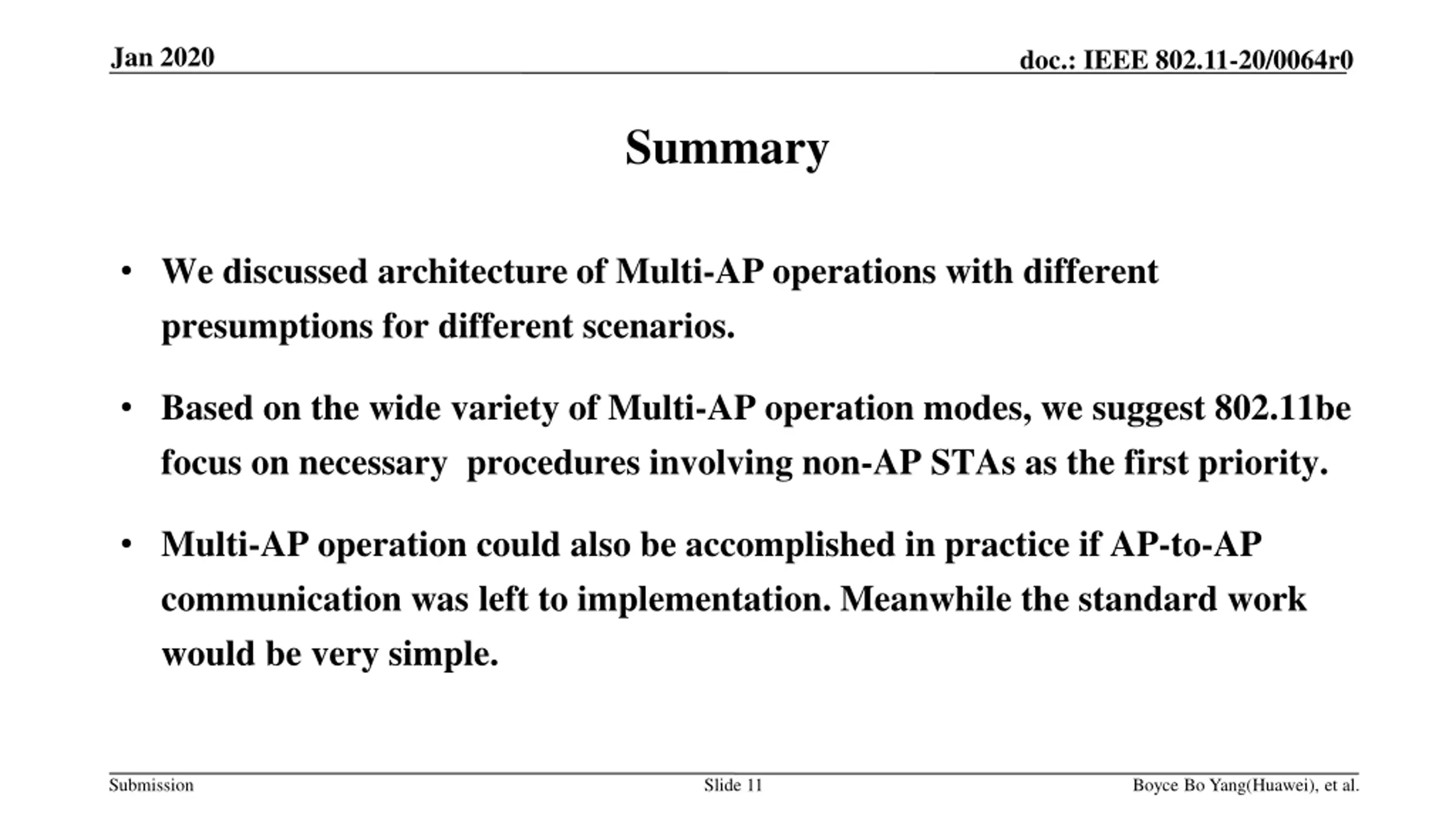 Jan 2020

doc.: IEEE 802.11-20/0064r0

Summary

• We discussed architecture of Multi-AP operations with different presumptions for different scenarios.

• Based on the wide variety of Multi-AP operation modes, we suggest 802.11be focus on necessary  procedures involving non-AP STAs as the first priority.

• Multi-AP operation could also be accomplished in practice if AP-to-AP communication was left to implementation. Meanwhile the standard work would be very simple.

Submission

Slide 11

Boyce Bo Yang(Huawei), et al.